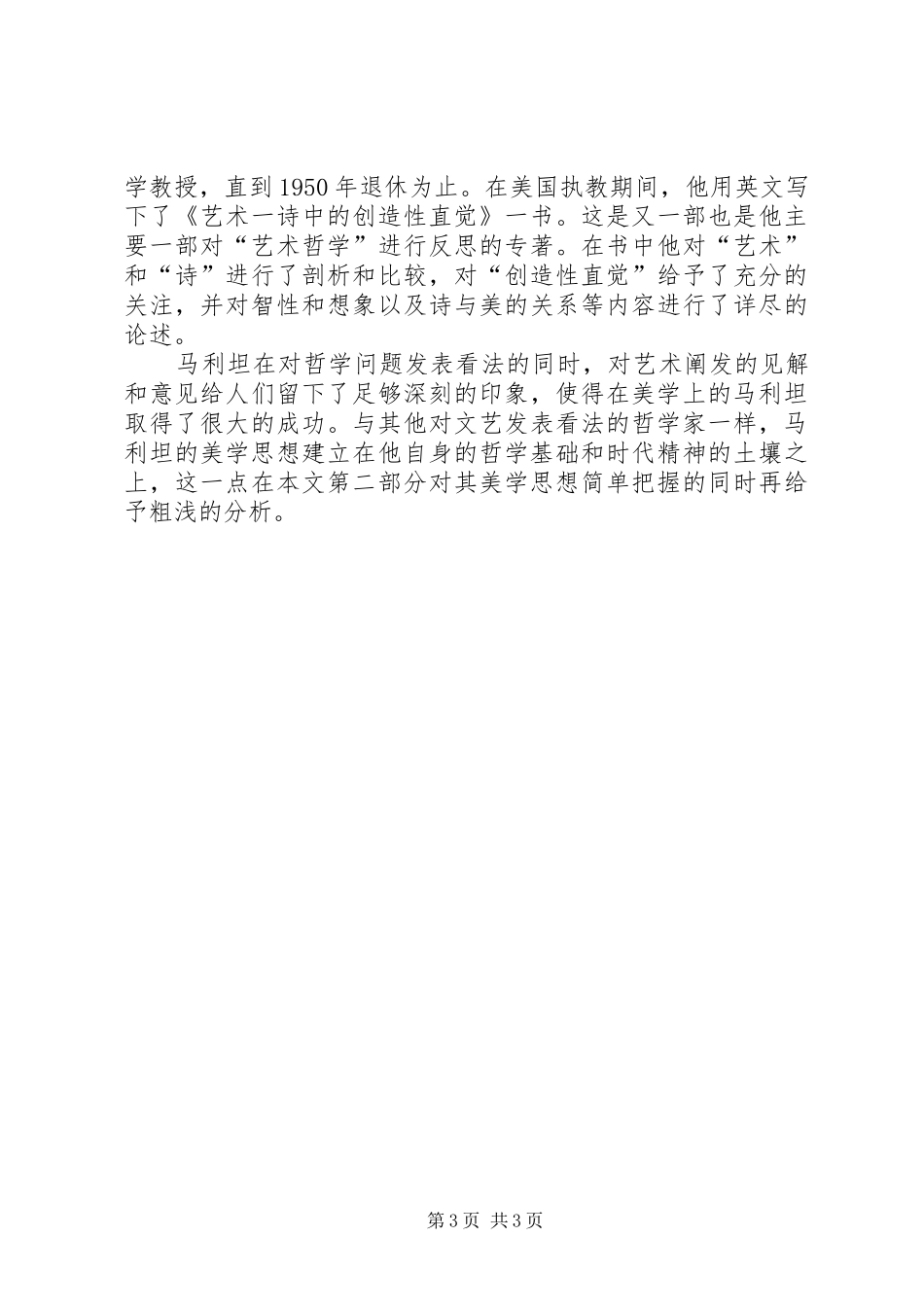 学教授，直到1950年退休为止。在美国执教期间，他用英文写下了《艺术一诗中的创造性直觉》一书。这是又一部也是他主要一部对“艺术哲学”进行反思的专著。在书中他对“艺术”和“诗”进行了剖析和比较，对“创造性直觉”给予了充分的关注，并对智性和想象以及诗与美的关系等内容进行了详尽的论述。

马利坦在对哲学问题发表看法的同时，对艺术阐发的见解和意见给人们留下了足够深刻的印象，使得在美学上的马利坦取得了很大的成功。与其他对文艺发表看法的哲学家一样，马利坦的美学思想建立在他自身的哲学基础和时代精神的土壤之上，这一点在本文第二部分对其美学思想简单把握的同时再给予粗浅的分析。

第3页 共3页